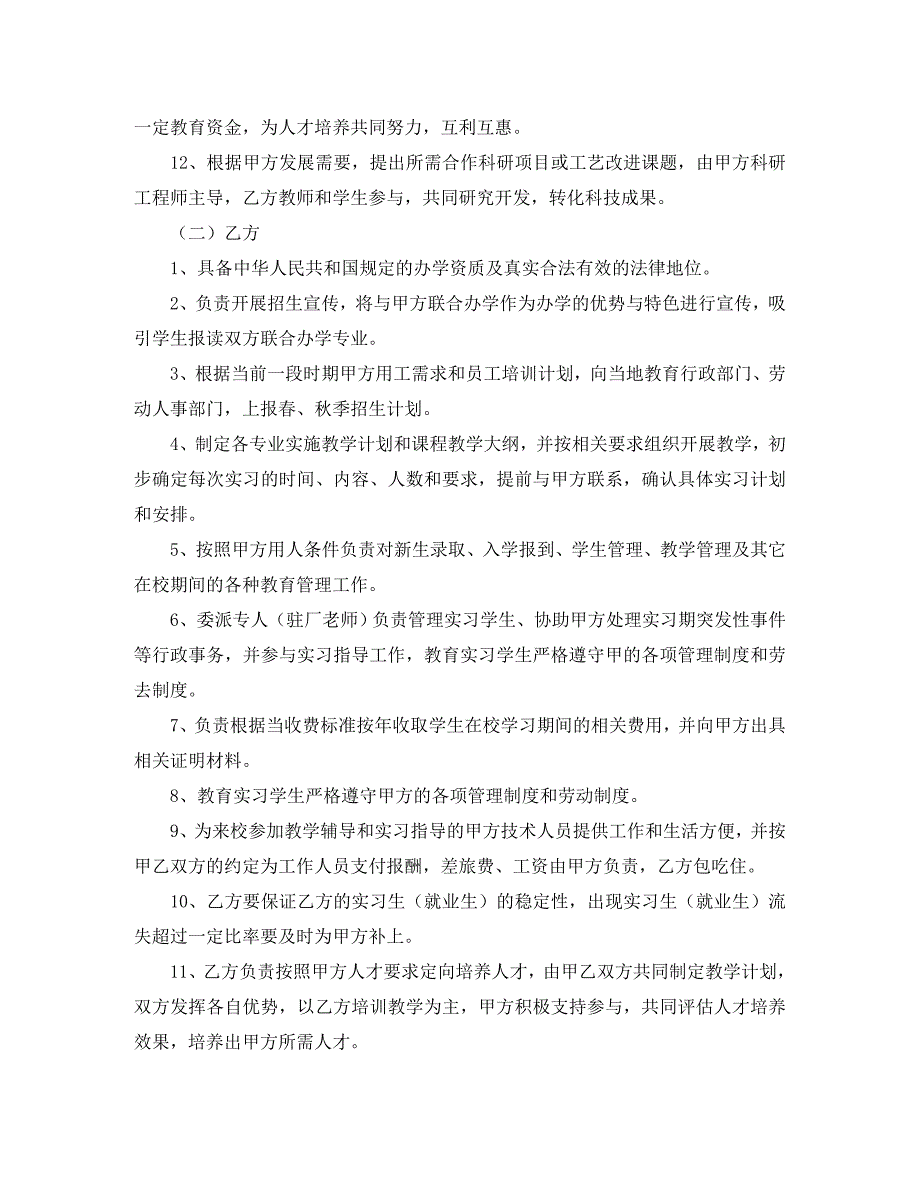 一定教育资金，为人才培养共同努力，互利互惠。

12、根据甲方发展需要，提出所需合作科研项目或工艺改进课题，由甲方科研工程师主导，乙方教师和学生参与，共同研究开发，转化科技成果。

（二）乙方

1、具备中华人民共和国规定的办学资质及真实合法有效的法律地位。

2、负责开展招生宣传，将与甲方联合办学作为办学的优势与特色进行宣传，吸引学生报读双方联合办学专业。

3、根据当前一段时期甲方用工需求和员工培训计划，向当地教育行政部门、劳动人事部门，上报春、秋季招生计划。

4、制定各专业实施教学计划和课程教学大纲，并按相关要求组织开展教学，初步确定每次实习的时间、内容、人数和要求，提前与甲方联系，确认具体实习计划和安排。

5、按照甲方用人条件负责对新生录取、入学报到、学生管理、教学管理及其它在校期间的各种教育管理工作。

6、委派专人（驻厂老师）负责管理实习学生、协助甲方处理实习期突发性事件等行政事务，并参与实习指导工作，教育实习学生严格遵守甲的各项管理制度和劳去制度。

7、负责根据当收费标准按年收取学生在校学习期间的相关费用，并向甲方出具相关证明材料。

8、教育实习学生严格遵守甲方的各项管理制度和劳动制度。

9、为来校参加教学辅导和实习指导的甲方技术人员提供工作和生活方便，并按甲乙双方的约定为工作人员支付报酬，差旅费、工资由甲方负责，乙方包吃住。

10、乙方要保证乙方的实习生（就业生）的稳定性，出现实习生（就业生）流失超过一定比率要及时为甲方补上。

11、乙方负责按照甲方人才要求定向培养人才，由甲乙双方共同制定教学计划，双方发挥各自优势，以乙方培训教学为主，甲方积极支持参与，共同评估人才培养效果，培养出甲方所需人才。